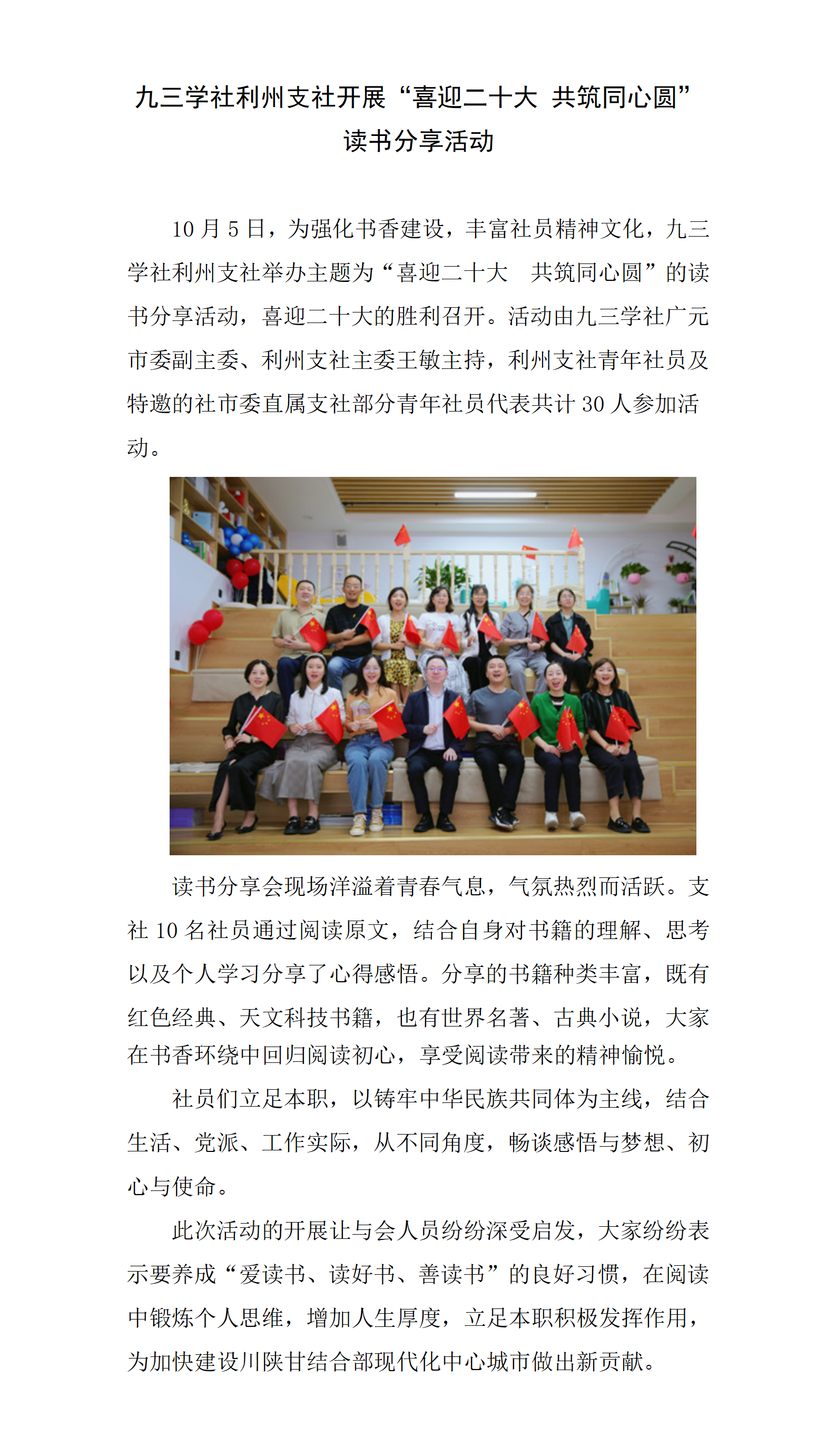 九三学社利州支社开展“喜迎二十大 共筑同心圆”读书分享活动

10 月 5 日，为强化书香建设，丰富社员精神文化，九三学社利州支社举办主题为“喜迎二十大　共筑同心圆”的读书分享活动，喜迎二十大的胜利召开。活动由九三学社广元市委副主委、利州支社主委王敏主持，利州支社青年社员及特邀的社市委直属支社部分青年社员代表共计 30 人参加活动。

读书分享会现场洋溢着青春气息，气氛热烈而活跃。支社 10 名社员通过阅读原文，结合自身对书籍的理解、思考以及个人学习分享了心得感悟。分享的书籍种类丰富，既有红色经典、天文科技书籍，也有世界名著、古典小说，大家在书香环绕中回归阅读初心，享受阅读带来的精神愉悦。

社员们立足本职，以铸牢中华民族共同体为主线，结合生活、党派、工作实际，从不同角度，畅谈感悟与梦想、初心与使命。

此次活动的开展让与会人员纷纷深受启发，大家纷纷表示要养成“爱读书、读好书、善读书”的良好习惯，在阅读中锻炼个人思维，增加人生厚度，立足本职积极发挥作用，为加快建设川陕甘结合部现代化中心城市做出新贡献。